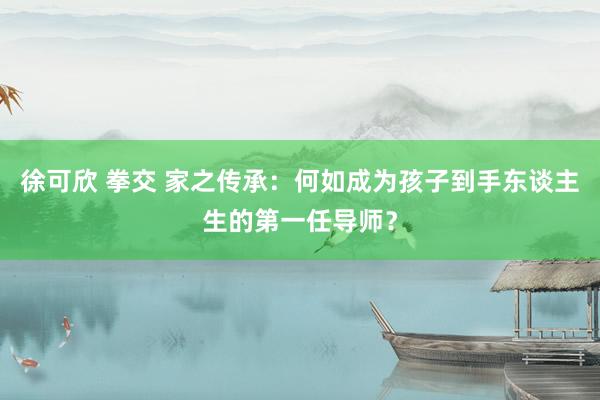 徐可欣 拳交 家之传承：何如成为孩子到手东谈主生的第一任导师？